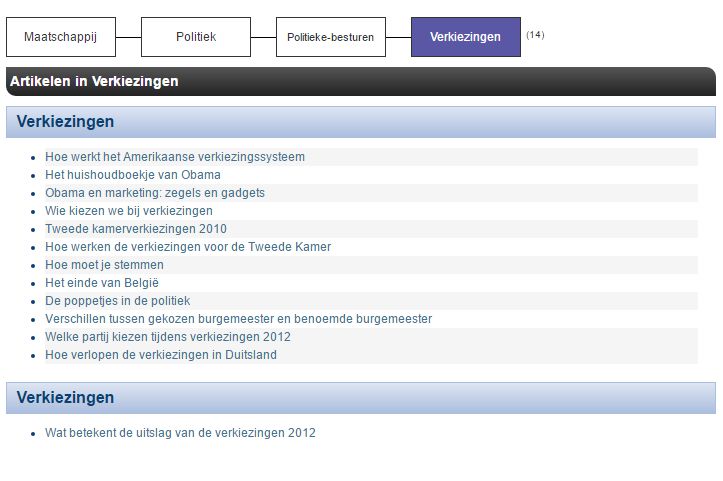 Maatschappij
Politiek
Politieke-besturen
Verkiezingen
(14)

Artikelen in Verkiezingen

Verkiezingen

- Hoe werkt het Amerikaanse verkiezingssysteem
- Het huishoudboekje van Obama
- Obama en marketing: zegels en gadgets
- Wie kiezen we bij verkiezingen
- Tweede kamerverkiezingen 2010
- Hoe werken de verkiezingen voor de Tweede Kamer
- Hoe moet je stemmen
- Het einde van België
- De poppetjes in de politiek
- Verschillen tussen gekozen burgemeester en benoemde burgemeester
- Welke partij kiezen tijdens verkiezingen 2012
- Hoe verlopen de verkiezingen in Duitsland

Verkiezingen

- Wat betekent de uitslag van de verkiezingen 2012